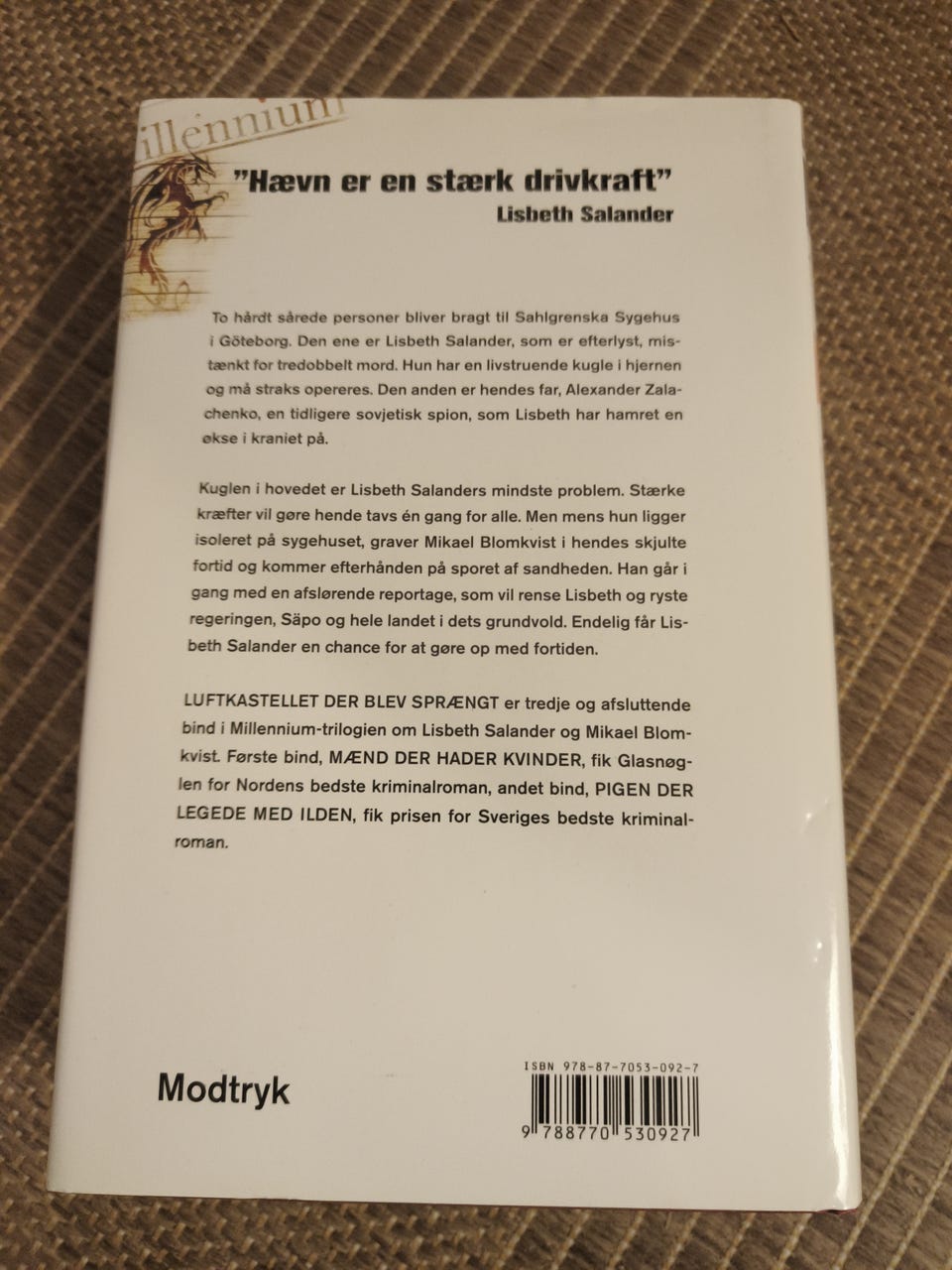 illennium

"Hævn er en stærk drivkraft"
Lisbeth Salander

To hårdt sårede personer bliver bragt til Sahlgrenska Sygehus i Göteborg. Den ene er Lisbeth Salander, som er efterlyst, mistænkt for tredobbelt mord. Hun har en livstruende kugle i hjernen og må straks opereres. Den anden er hendes far, Alexander Zalachenko, en tidligere sovjetisk spion, som Lisbeth har hamret en økse i kraniet på.

Kuglen i hovedet er Lisbeth Salanders mindste problem. Stærke kræfter vil gøre hende tavs én gang for alle. Men mens hun ligger isoleret på sygehuset, graver Mikael Blomkvist i hendes skjulte fortid og kommer efterhånden på sporet af sandheden. Han går i gang med en afslørende reportage, som vil rense Lisbeth og ryste regeringen, Säpo og hele landet i dets grundvold. Endelig får Lisbeth Salander en chance for at gøre op med fortiden.

LUFTKASTELLET DER BLEV SPRÆNGT er tredje og afsluttende bind i Millennium-trilogien om Lisbeth Salander og Mikael Blomkvist. Første bind, MÆND DER HADER KVINDER, fik Glasnøglen for Nordens bedste kriminalroman, andet bind, PIGEN DER LEGEDE MED ILDEN, fik prisen for Sveriges bedste kriminalroman.

Modtryk

ISBN 978-87-7053-092-7

9 788770 530927